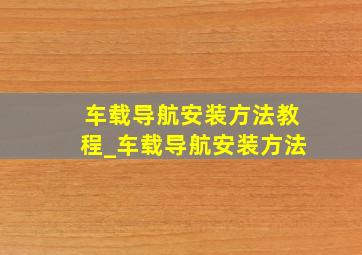 车载导航安装方法教程_车载导航安装方法